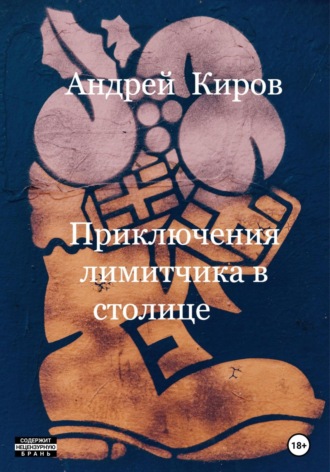 Андрей Киров

Приключения лимитчика в столице

СОДЕРЖИТ НЕЦЕНЗУРНУЮ БРАНЬ

18+